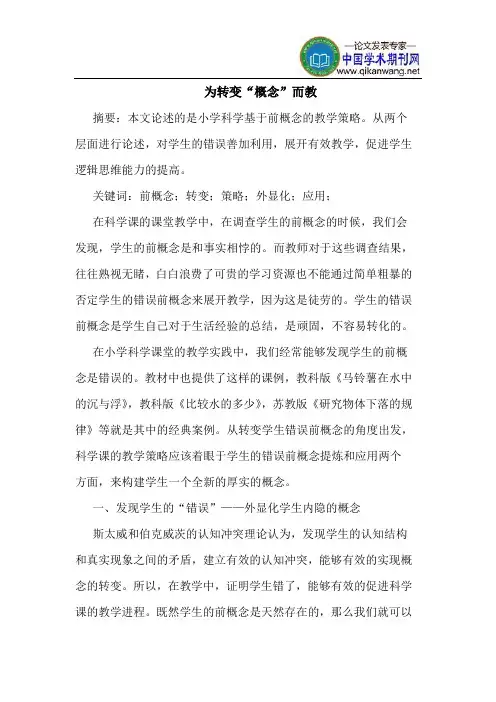 —论文发表专家—
中国学术期刊网
www.qikanwang.net

为转变“概念”而教

摘要：本文论述的是小学科学基于前概念的教学策略。从两个层面进行论述，对学生的错误善加利用，展开有效教学，促进学生逻辑思维能力的提高。

关键词：前概念；转变；策略；外显化；应用；

在科学课的课堂教学中，在调查学生的前概念的时候，我们会发现，学生的前概念是和事实相悖的。而教师对于这些调查结果，往往熟视无睹，白白浪费了可贵的学习资源也不能通过简单粗暴的否定学生的错误前概念来展开教学，因为这是徒劳的。学生的错误前概念是学生自己对于生活经验的总结，是顽固，不容易转化的。

在小学科学课堂的教学实践中，我们经常能够发现学生的前概念是错误的。教材中也提供了这样的课例，教科版《马铃薯在水中的沉与浮》，教科版《比较水的多少》，苏教版《研究物体下落的规律》等就是其中的经典案例。从转变学生错误前概念的角度出发，科学课的教学策略应该着眼于学生的错误前概念提炼和应用两个方面，来构建学生一个全新的厚实的概念。

一、发现学生的“错误”——外显化学生内隐的概念

斯太威和伯克威茨的认知冲突理论认为，发现学生的认知结构和真实现象之间的矛盾，建立有效的认知冲突，能够有效的实现概念的转变。所以，在教学中，证明学生错了，能够有效的促进科学课的教学进程。既然学生的前概念是天然存在的，那么我们就可以